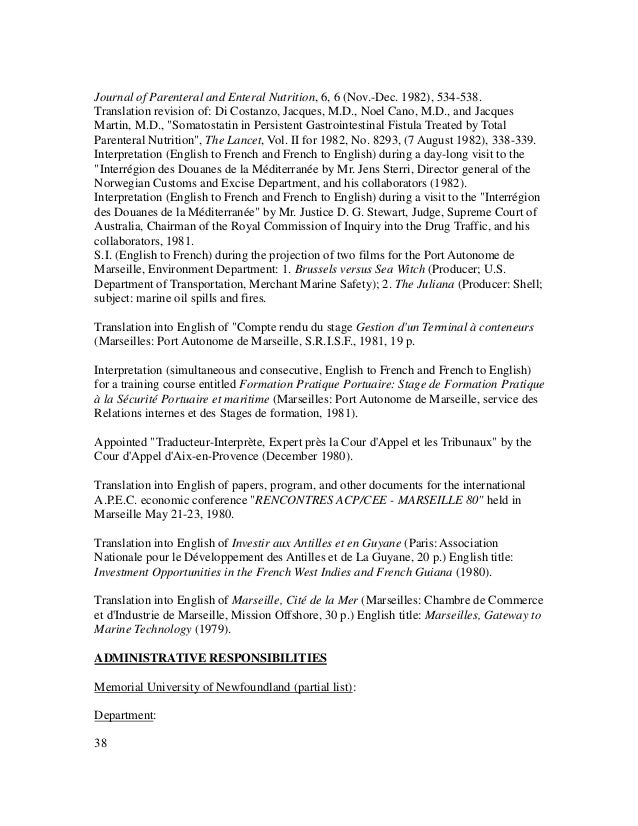 Journal of Parenteral and Enteral Nutrition, 6, 6 (Nov.-Dec. 1982), 534-538.
Translation revision of: Di Costanzo, Jacques, M.D., Noel Cano, M.D., and Jacques Martin, M.D., "Somatostatin in Persistent Gastrointestinal Fistula Treated by Total Parenteral Nutrition", The Lancet, Vol. II for 1982, No. 8293, (7 August 1982), 338-339.
Interpretation (English to French and French to English) during a day-long visit to the "Interrégion des Douanes de la Méditerranée by Mr. Jens Sterri, Director general of the Norwegian Customs and Excise Department, and his collaborators (1982).
Interpretation (English to French and French to English) during a visit to the "Interrégion des Douanes de la Méditerranée" by Mr. Justice D. G. Stewart, Judge, Supreme Court of Australia, Chairman of the Royal Commission of Inquiry into the Drug Traffic, and his collaborators, 1981.
S.I. (English to French) during the projection of two films for the Port Autonome de Marseille, Environment Department: 1. Brussels versus Sea Witch (Producer; U.S. Department of Transportation, Merchant Marine Safety); 2. The Juliana (Producer: Shell; subject: marine oil spills and fires.

Translation into English of "Compte rendu du stage Gestion d'un Terminal à conteneurs (Marseilles: Port Autonome de Marseille, S.R.I.S.F., 1981, 19 p.

Interpretation (simultaneous and consecutive, English to French and French to English) for a training course entitled Formation Pratique Portuaire: Stage de Formation Pratique à la Sécurité Portuaire et maritime (Marseilles: Port Autonome de Marseille, service des Relations internes et des Stages de formation, 1981).

Appointed "Traducteur-Interprète, Expert près la Cour d'Appel et les Tribunaux" by the Cour d'Appel d'Aix-en-Provence (December 1980).

Translation into English of papers, program, and other documents for the international A.P.E.C. economic conference "RENCONTRES ACP/CEE - MARSEILLE 80" held in Marseille May 21-23, 1980.

Translation into English of Investir aux Antilles et en Guyane (Paris: Association Nationale pour le Développement des Antilles et de La Guyane, 20 p.) English title: Investment Opportunities in the French West Indies and French Guiana (1980).

Translation into English of Marseille, Cité de la Mer (Marseilles: Chambre de Commerce et d'Industrie de Marseille, Mission Offshore, 30 p.) English title: Marseilles, Gateway to Marine Technology (1979).

ADMINISTRATIVE RESPONSIBILITIES

Memorial University of Newfoundland (partial list):

Department:

38